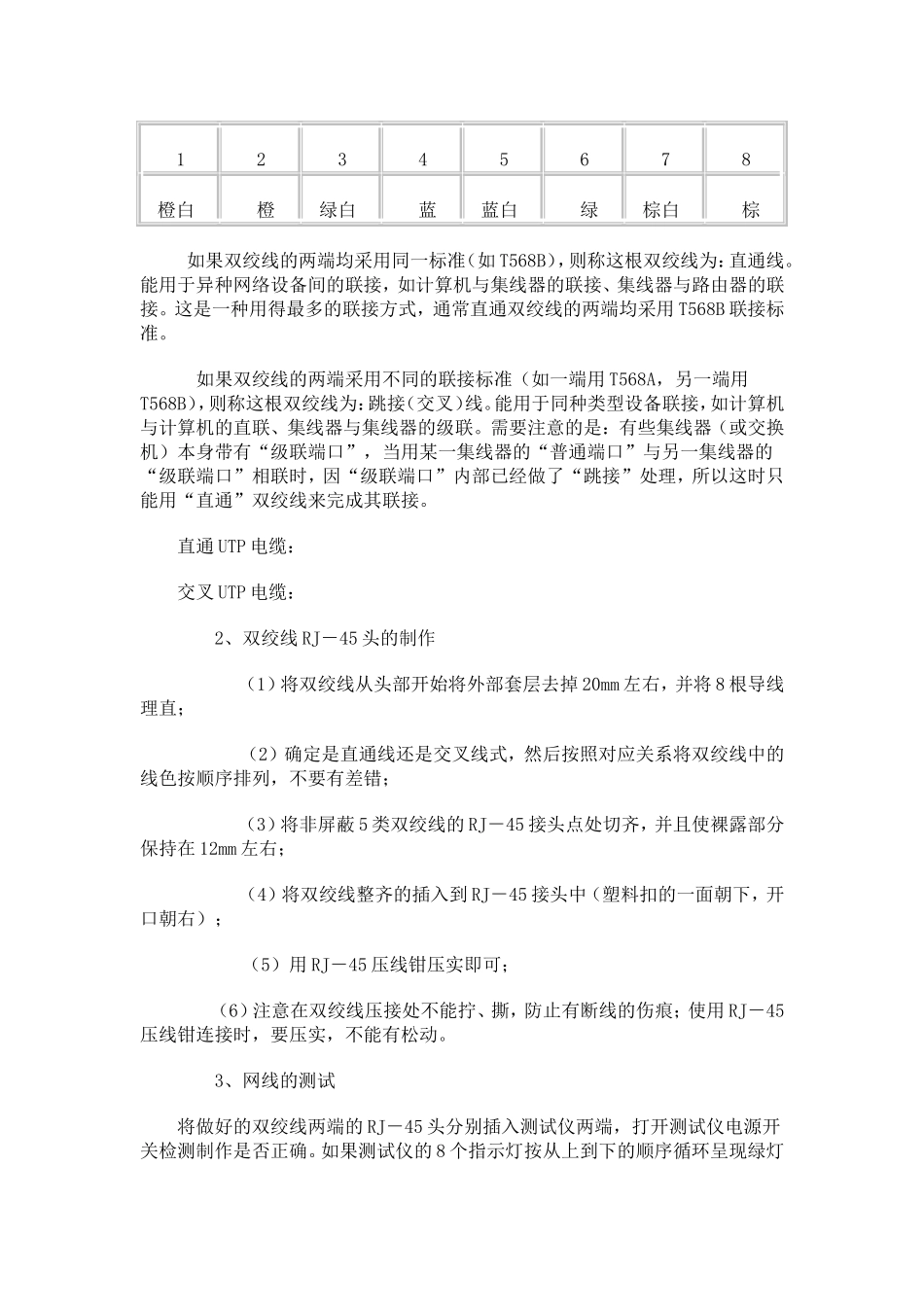 | 1 | 2 | 3 | 4 | 5 | 6 | 7 | 8 |
|---|---|---|---|---|---|---|---|
| 橙白 | 橙 | 绿白 | 蓝 | 蓝白 | 绿 | 棕白 | 棕 |

如果双绞线的两端均采用同一标准(如T568B)，则称这根双绞线为:直通线。能用于异种网络设备间的联接，如计算机与集线器的联接、集线器与路由器的联接。这是一种用得最多的联接方式，通常直通双绞线的两端均采用T568B联接标准。

如果双绞线的两端采用不同的联接标准（如一端用T568A，另一端用T568B)，则称这根双绞线为:跳接(交叉)线。能用于同种类型设备联接，如计算机与计算机的直联、集线器与集线器的级联。需要注意的是：有些集线器（或交换机）本身带有“级联端口”，当用某一集线器的“普通端口”与另一集线器的“级联端口”相联时，因“级联端口”内部已经做了“跳接”处理，所以这时只能用“直通”双绞线来完成其联接。

直通UTP电缆：

交叉UTP电缆：

2、双绞线RJ－45头的制作

（1）将双绞线从头部开始将外部套层去掉20mm左右，并将8根导线理直；

（2）确定是直通线还是交叉线式，然后按照对应关系将双绞线中的线色按顺序排列，不要有差错；

（3）将非屏蔽5类双绞线的RJ－45接头点处切齐，并且使裸露部分保持在12mm左右；

（4）将双绞线整齐的插入到RJ－45接头中（塑料扣的一面朝下，开口朝右）；

（5）用RJ－45压线钳压实即可；

（6）注意在双绞线压接处不能拧、撕，防止有断线的伤痕；使用RJ－45压线钳连接时，要压实，不能有松动。

3、网线的测试

将做好的双绞线两端的RJ－45头分别插入测试仪两端，打开测试仪电源开关检测制作是否正确。如果测试仪的8个指示灯按从上到下的顺序循环呈现绿灯